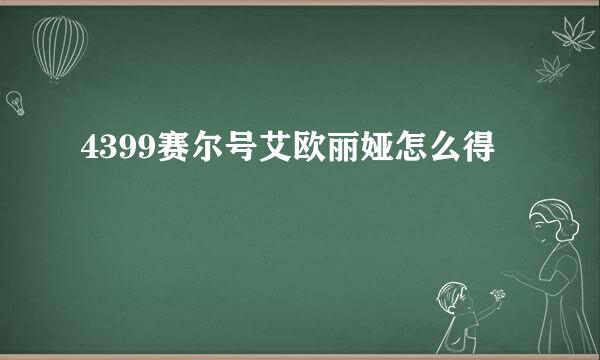 4399赛尔号艾欧丽娅怎么得